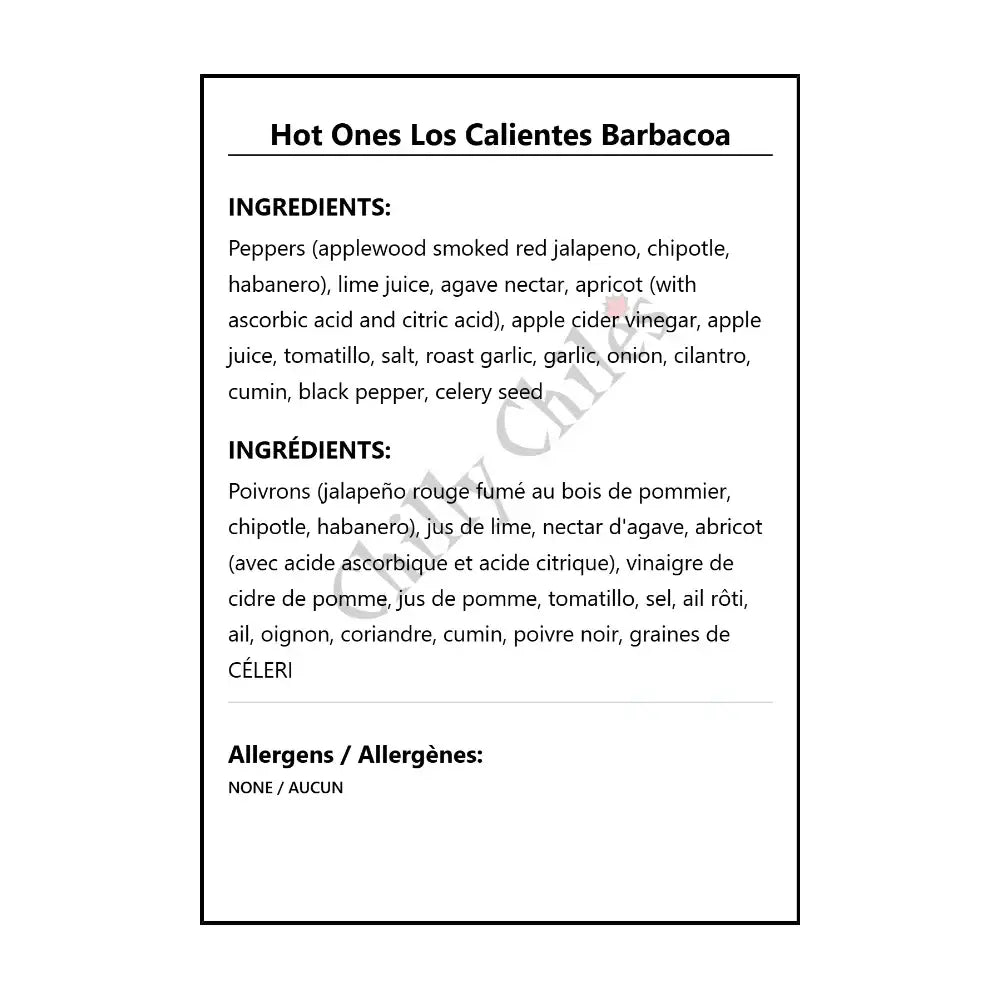 Hot Ones Los Calientes Barbacoa

INGREDIENTS:

Peppers (applewood smoked red jalapeno, chipotle, habanero), lime juice, agave nectar, apricot (with ascorbic acid and citric acid), apple cider vinegar, apple juice, tomatillo, salt, roast garlic, garlic, onion, cilantro, cumin, black pepper, celery seed

INGRÉDIENTS:

Poivrons (jalapeño rouge fumé au bois de pommier, chipotle, habanero), jus de lime, nectar d'agave, abricot (avec acide ascorbique et acide citrique), vinaigre de cidre de pomme, jus de pomme, tomatillo, sel, ail rôti, ail, oignon, coriandre, cumin, poivre noir, graines de CÉLERI

Allergens / Allergènes:

NONE / AUCUN

Chilly Chiles